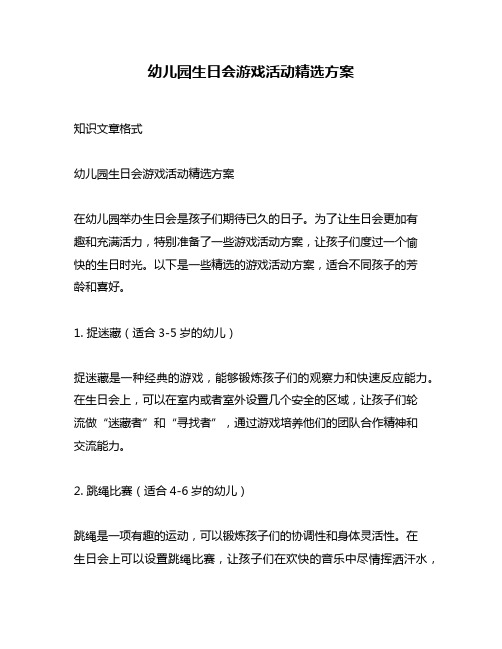 幼儿园生日会游戏活动精选方案

知识文章格式

幼儿园生日会游戏活动精选方案

在幼儿园举办生日会是孩子们期待已久的日子。为了让生日会更加有趣和充满活力，特别准备了一些游戏活动方案，让孩子们度过一个愉快的生日时光。以下是一些精选的游戏活动方案，适合不同孩子的芳龄和喜好。

1. 捉迷藏（适合 3-5 岁的幼儿）

捉迷藏是一种经典的游戏，能够锻炼孩子们的观察力和快速反应能力。在生日会上，可以在室内或者室外设置几个安全的区域，让孩子们轮流做“迷藏者”和“寻找者”，通过游戏培养他们的团队合作精神和交流能力。

2. 跳绳比赛（适合 4-6 岁的幼儿）

跳绳是一项有趣的运动，可以锻炼孩子们的协调性和身体灵活性。在生日会上可以设置跳绳比赛，让孩子们在欢快的音乐中尽情挥洒汗水，